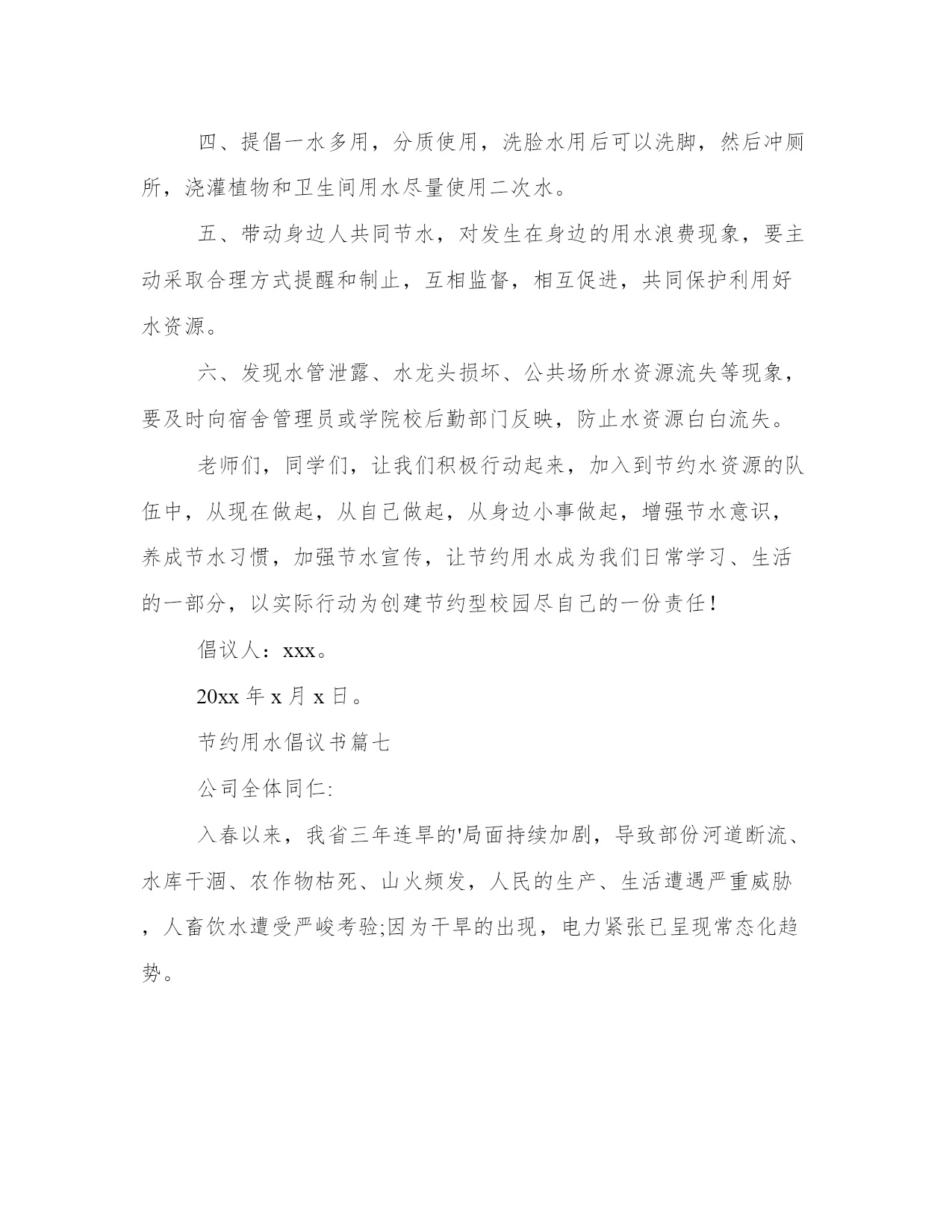 四、提倡一水多用，分质使用，洗脸水用后可以洗脚，然后冲厕所，浇灌植物和卫生间用水尽量使用二次水。

五、带动身边人共同节水，对发生在身边的用水浪费现象，要主动采取合理方式提醒和制止，互相监督，相互促进，共同保护利用好水资源。

六、发现水管泄露、水龙头损坏、公共场所水资源流失等现象，要及时向宿舍管理员或学院校后勤部门反映，防止水资源白白流失。

老师们，同学们，让我们积极行动起来，加入到节约水资源的队伍中，从现在做起，从自己做起，从身边小事做起，增强节水意识，养成节水习惯，加强节水宣传，让节约用水成为我们日常学习、生活的一部分，以实际行动为创建节约型校园尽自己的一份责任！

倡议人：xxx。

20xx 年 x 月 x 日。

节约用水倡议书篇七

公司全体同仁:

入春以来，我省三年连旱的'局面持续加剧，导致部份河道断流、水库干涸、农作物枯死、山火频发，人民的生产、生活遭遇严重威胁，人畜饮水遭受严峻考验;因为干旱的出现，电力紧张已呈现常态化趋势。